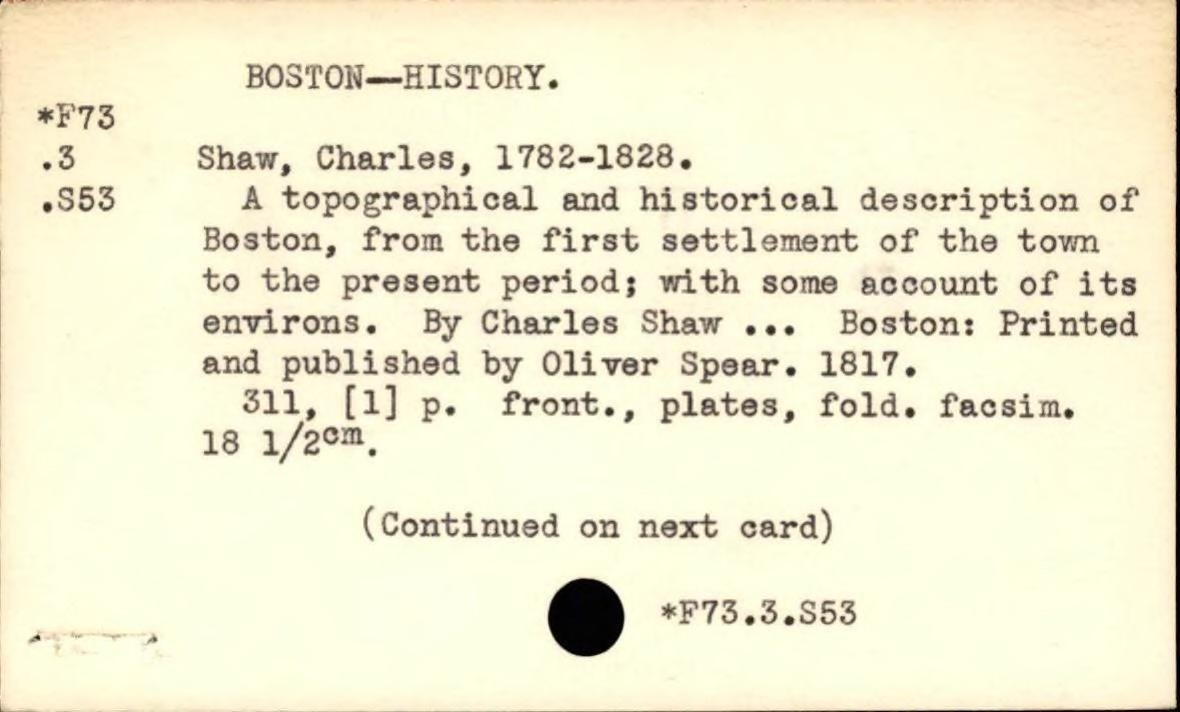 BOSTON—HISTORY.

*F73
.3
.S53

Shaw, Charles, 1782-1828.

A topographical and historical description of Boston, from the first settlement of the town to the present period; with some account of its environs. By Charles Shaw ... Boston: Printed and published by Oliver Spear. 1817.

311, [1] p. front., plates, fold. facsim. 18 1/2$^{cm}$.

(Continued on next card)

*F73.3.S53